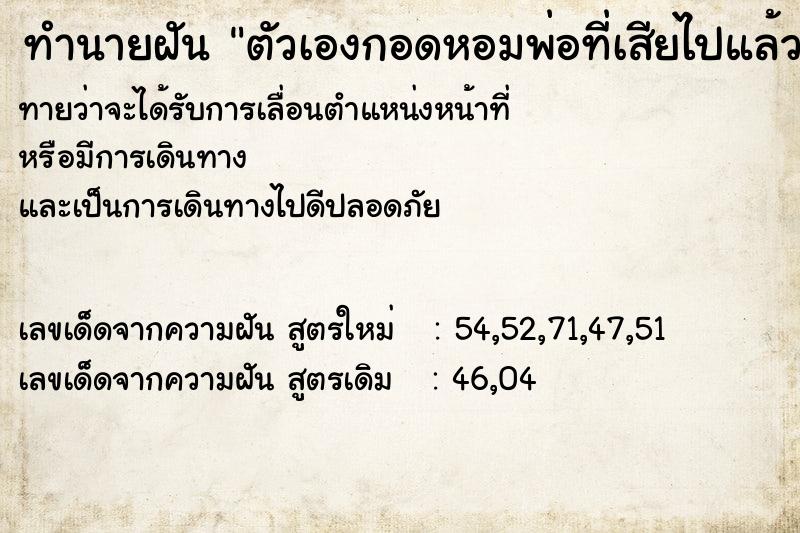 ทำนายฝัน "ตัวเองกอดหอมพ่อที่เสียไปแล้ว

ทายว่าจะได้รับการเลื่อนตำแหน่งหน้าที่
หรือมีการเดินทาง
และเป็นการเดินทางไปดีปลอดภัย

เลขเด็ดจากความฝัน สูตรใหม่ : 54,52,71,47,51
เลขเด็ดจากความฝัน สูตรเดิม : 46,04